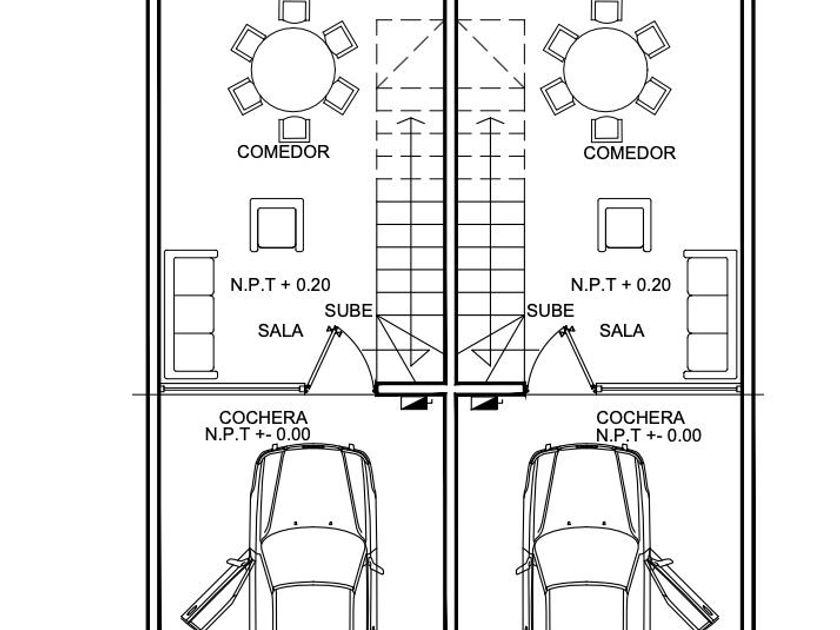 COMEDOR

COMEDOR

N.P.T + 0.20

N.P.T + 0.20

SUBE

SUBE

SALA

SALA

COCHERA
N.P.T +- 0.00

COCHERA
N.P.T +- 0.00